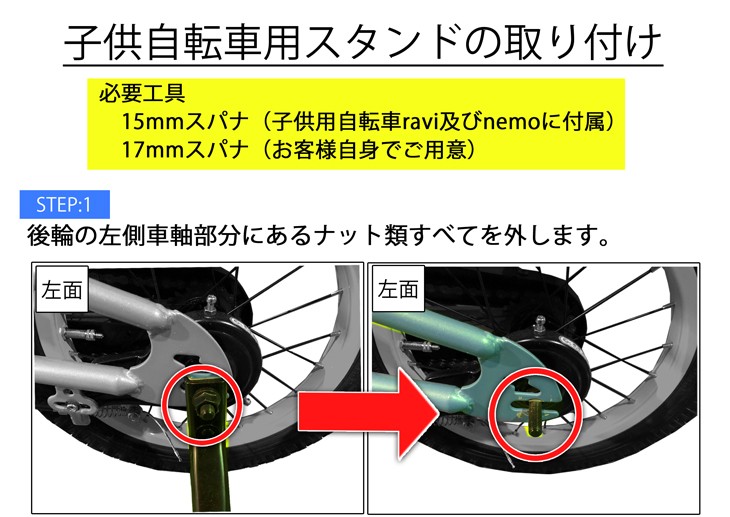 子供自転車用スタンドの取り付け

必要工具
15mmスパナ（子供用自転車ravi及びnemoに付属）
17mmスパナ（お客様自身でご用意）

STEP:1

後輪の左側車軸部分にあるナット類すべてを外します。

左面

左面